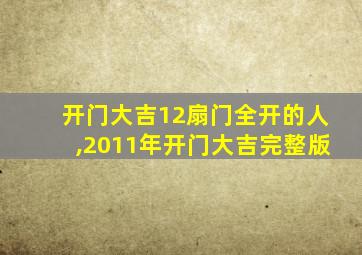 开门大吉12扇门全开的人,2011年开门大吉完整版